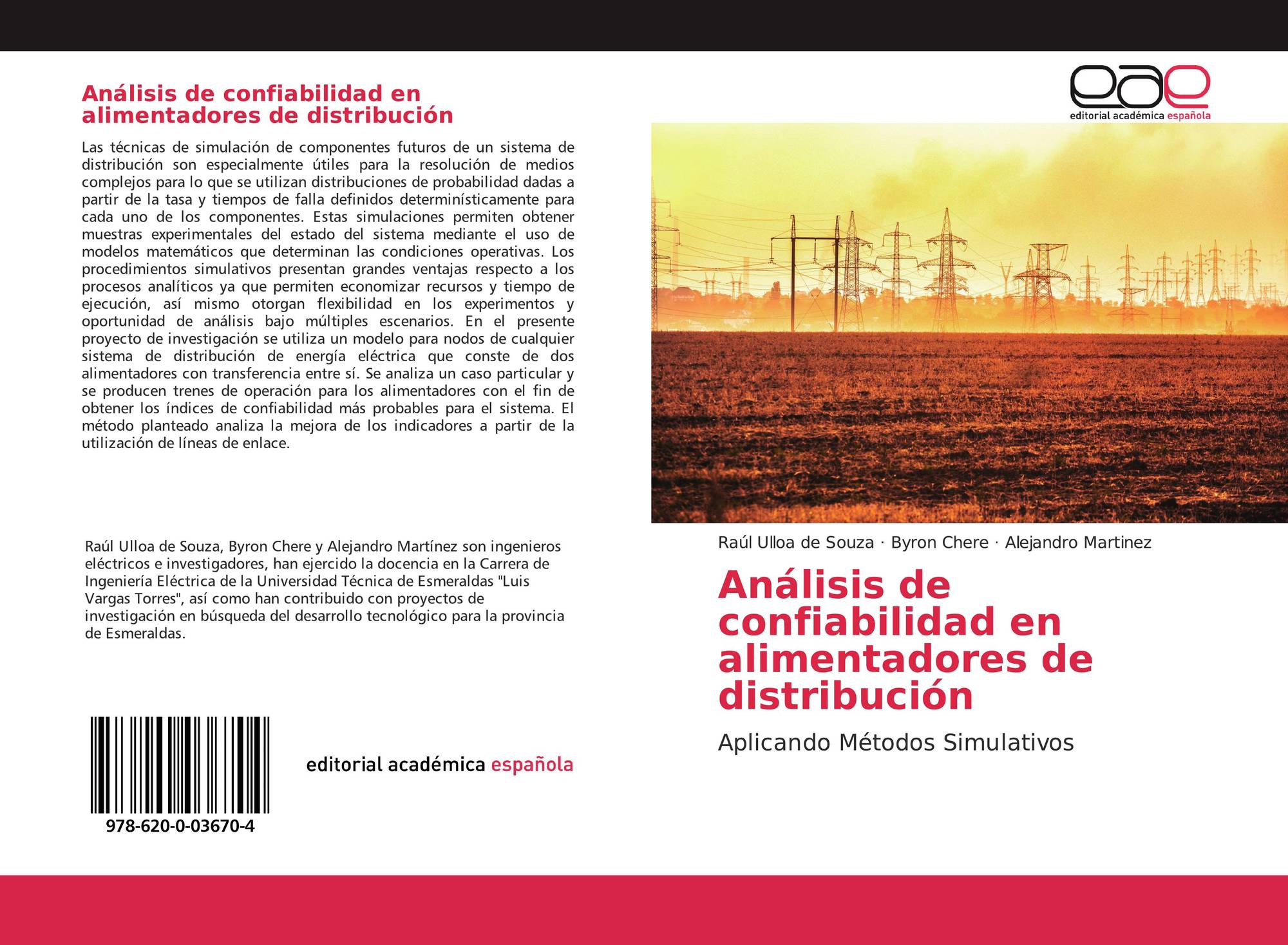 Análisis de confiabilidad en alimentadores de distribución

Las técnicas de simulación de componentes futuros de un sistema de distribución son especialmente útiles para la resolución de medios complejos para lo que se utilizan distribuciones de probabilidad dadas a partir de la tasa y tiempos de falla definidos determinísticamente para cada uno de los componentes. Estas simulaciones permiten obtener muestras experimentales del estado del sistema mediante el uso de modelos matemáticos que determinan las condiciones operativas. Los procedimientos simulativos presentan grandes ventajas respecto a los procesos analíticos ya que permiten economizar recursos y tiempo de ejecución, así mismo otorgan flexibilidad en los experimentos y oportunidad de análisis bajo múltiples escenarios. En el presente proyecto de investigación se utiliza un modelo para nodos de cualquier sistema de distribución de energía eléctrica que conste de dos alimentadores con transferencia entre sí. Se analiza un caso particular y se producen trenes de operación para los alimentadores con el fin de obtener los índices de confiabilidad más probables para el sistema. El método planteado analiza la mejora de los indicadores a partir de la utilización de líneas de enlace.

Raúl Ulloa de Souza, Byron Chere y Alejandro Martínez son ingenieros eléctricos e investigadores, han ejercido la docencia en la Carrera de Ingeniería Eléctrica de la Universidad Técnica de Esmeraldas "Luis Vargas Torres", así como han contribuido con proyectos de investigación en búsqueda del desarrollo tecnológico para la provincia de Esmeraldas.

978-620-0-03670-4

editorial académica española

eae
editorial académica española

Raúl Ulloa de Souza · Byron Chere · Alejandro Martinez

Análisis de confiabilidad en alimentadores de distribución

Aplicando Métodos Simulativos